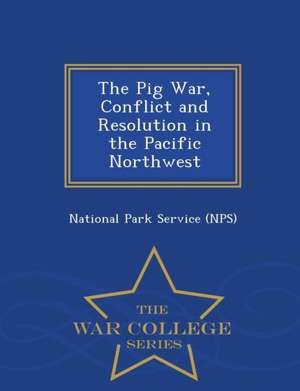 The Pig War, Conflict and Resolution in the Pacific Northwest

National Park Service (NPS)

THE
WAR COLLEGE
SERIES